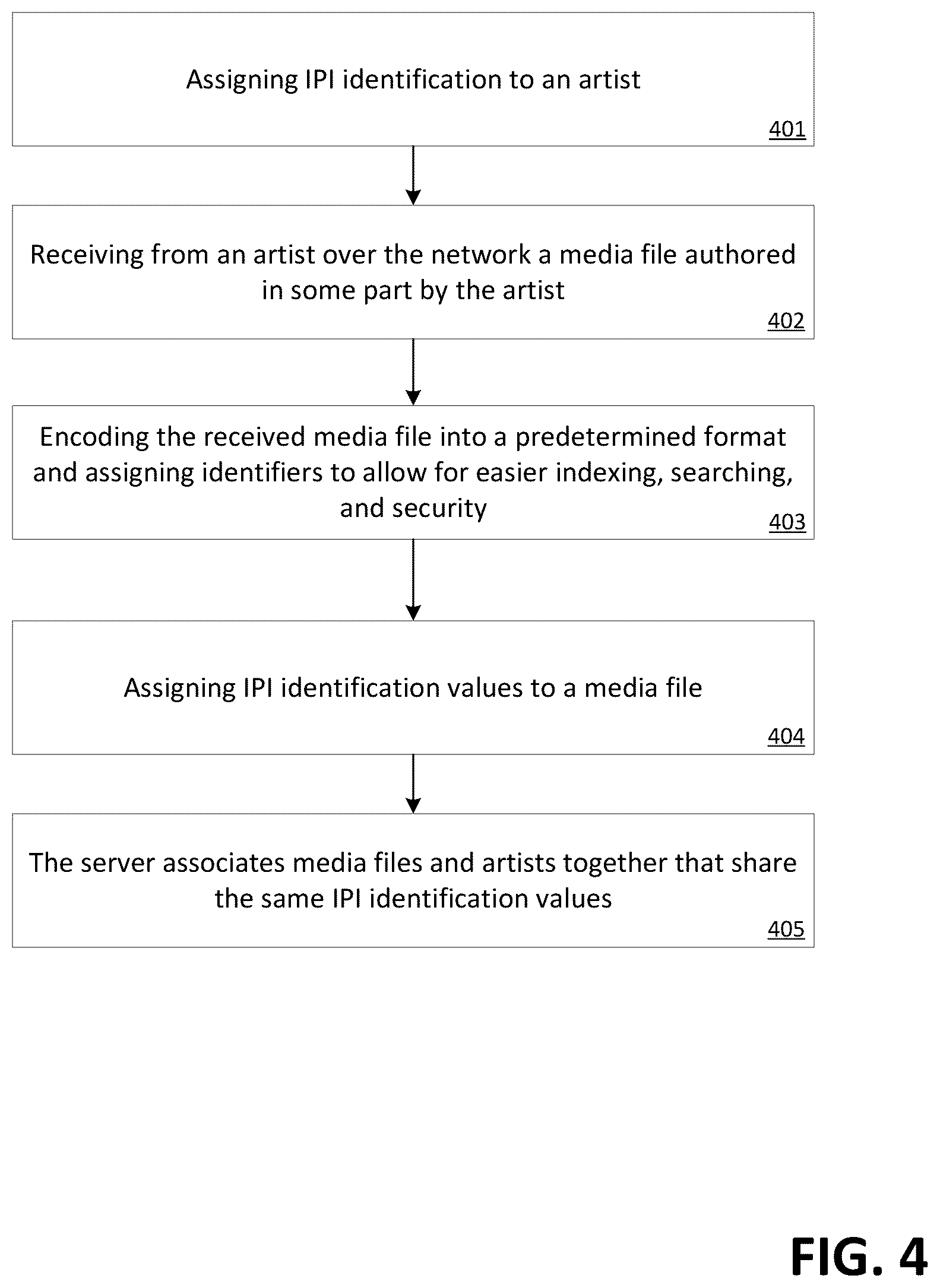 Assigning IPI identification to an artist

401

Receiving from an artist over the network a media file authored in some part by the artist

402

Encoding the received media file into a predetermined format and assigning identifiers to allow for easier indexing, searching, and security

403

Assigning IPI identification values to a media file

404

The server associates media files and artists together that share the same IPI identification values

405

FIG. 4